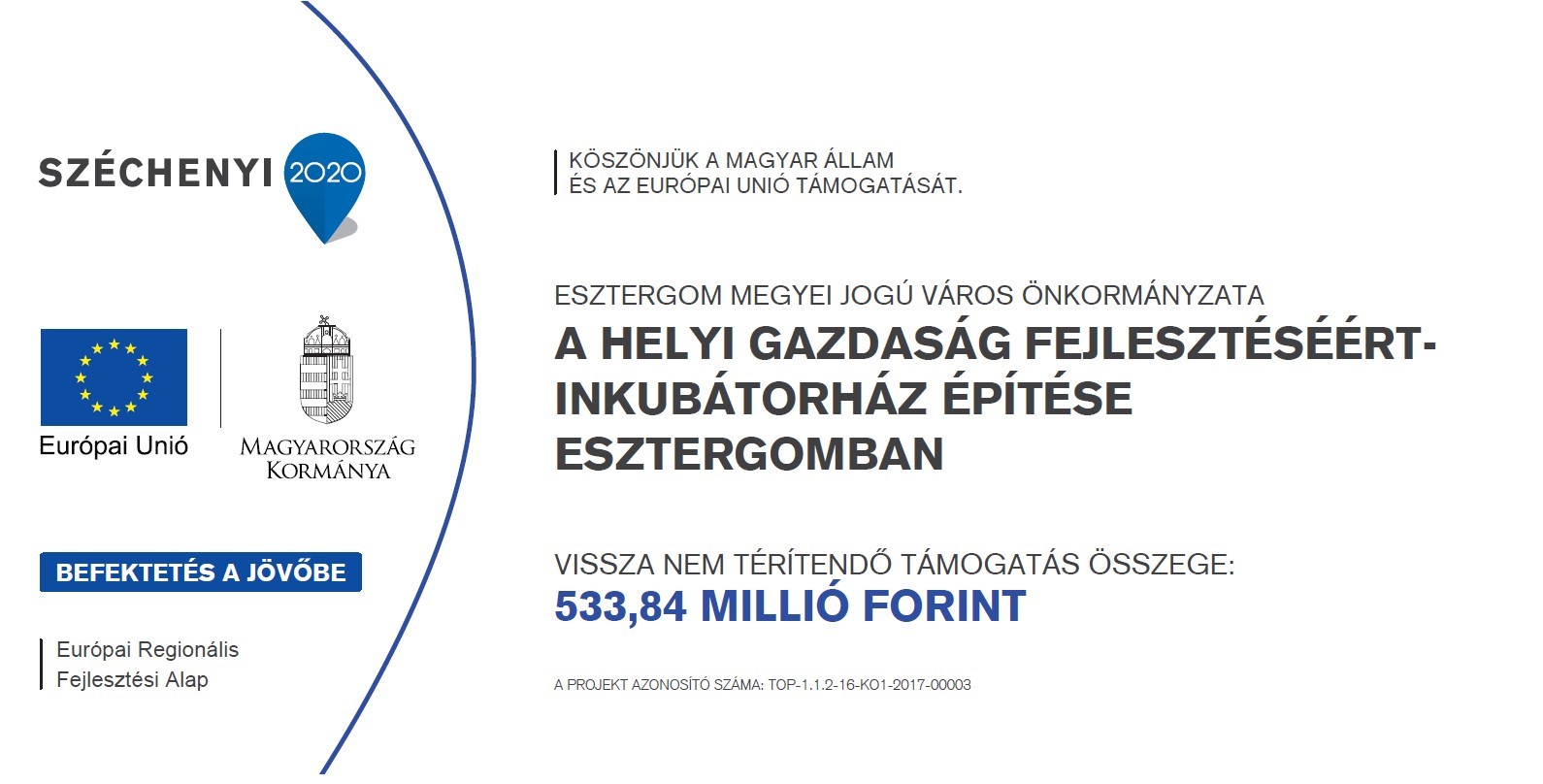 SZÉCHENYI 2020

Európai Unió

MAGYARORSZÁG KORMÁNYA

BEFEKTETÉS A JÖVŐBE

Európai Regionális Fejlesztési Alap

KÖSZÖNJÜK A MAGYAR ÁLLAM ÉS AZ EURÓPAI UNIÓ TÁMOGATÁSÁT.

ESZTERGOM MEGYEI JOGÚ VÁROS ÖNKORMÁNYZATA

A HELYI GAZDASÁG FEJLESZTÉSÉÉRT- INKUBÁTORHÁZ ÉPÍTÉSE ESZTERGOMBAN

VISSZA NEM TÉRÍTENDŐ TÁMOGATÁS ÖSSZEGE:
533,84 MILLIÓ FORINT

A PROJEKT AZONOSÍTÓ SZÁMA: TOP-1.1.2-16-KO1-2017-00003